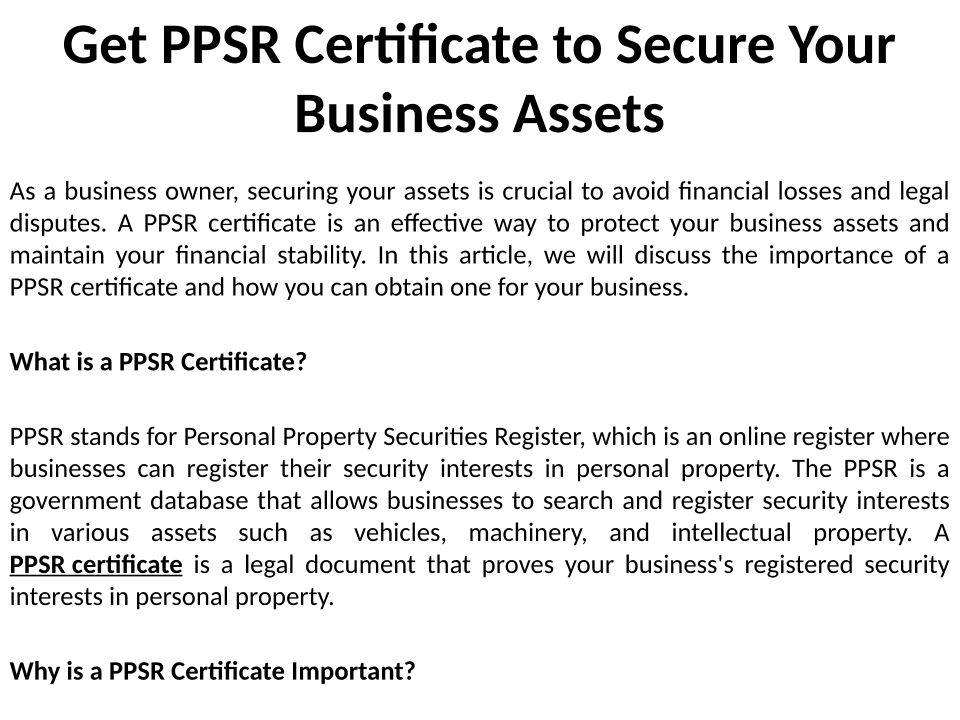 Get PPSR Certificate to Secure Your Business Assets

As a business owner, securing your assets is crucial to avoid financial losses and legal disputes. A PPSR certificate is an effective way to protect your business assets and maintain your financial stability. In this article, we will discuss the importance of a PPSR certificate and how you can obtain one for your business.

What is a PPSR Certificate?

PPSR stands for Personal Property Securities Register, which is an online register where businesses can register their security interests in personal property. The PPSR is a government database that allows businesses to search and register security interests in various assets such as vehicles, machinery, and intellectual property. A PPSR certificate is a legal document that proves your business's registered security interests in personal property.

Why is a PPSR Certificate Important?